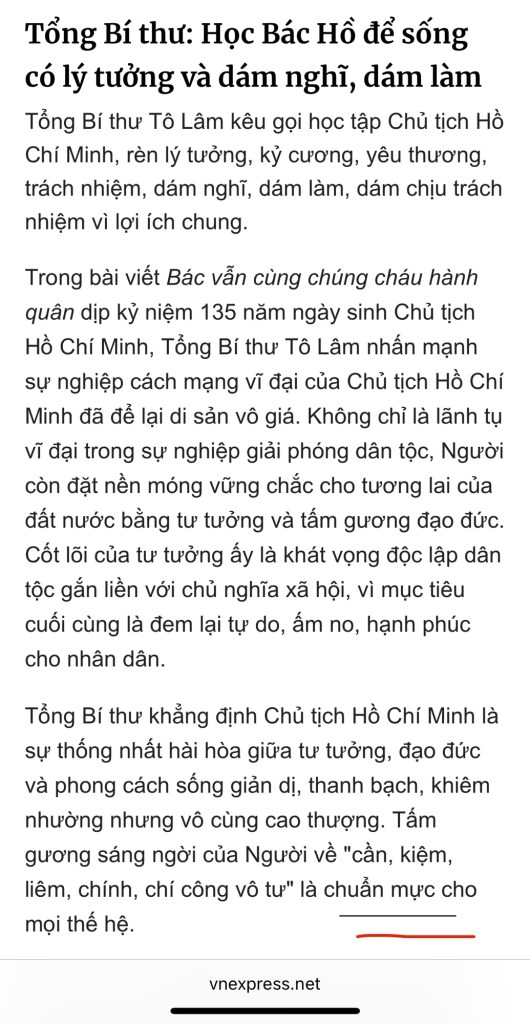 Tổng Bí thư: Học Bác Hồ để sống có lý tưởng và dám nghĩ, dám làm

Tổng Bí thư Tô Lâm kêu gọi học tập Chủ tịch Hồ Chí Minh, rèn lý tưởng, kỷ cương, yêu thương, trách nhiệm, dám nghĩ, dám làm, dám chịu trách nhiệm vì lợi ích chung.

Trong bài viết Bác vẫn cùng chúng cháu hành quân dịp kỷ niệm 135 năm ngày sinh Chủ tịch Hồ Chí Minh, Tổng Bí thư Tô Lâm nhấn mạnh sự nghiệp cách mạng vĩ đại của Chủ tịch Hồ Chí Minh đã để lại di sản vô giá. Không chỉ là lãnh tụ vĩ đại trong sự nghiệp giải phóng dân tộc, Người còn đặt nền móng vững chắc cho tương lai của đất nước bằng tư tưởng và tấm gương đạo đức. Cốt lõi của tư tưởng ấy là khát vọng độc lập dân tộc gắn liền với chủ nghĩa xã hội, vì mục tiêu cuối cùng là đem lại tự do, ấm no, hạnh phúc cho nhân dân.

Tổng Bí thư khẳng định Chủ tịch Hồ Chí Minh là sự thống nhất hài hòa giữa tư tưởng, đạo đức và phong cách sống giản dị, thanh bạch, khiêm nhường nhưng vô cùng cao thượng. Tấm gương sáng ngời của Người về "cần, kiệm, liêm, chính, chí công vô tư" là chuẩn mực cho mọi thế hệ.

vnexpress.net